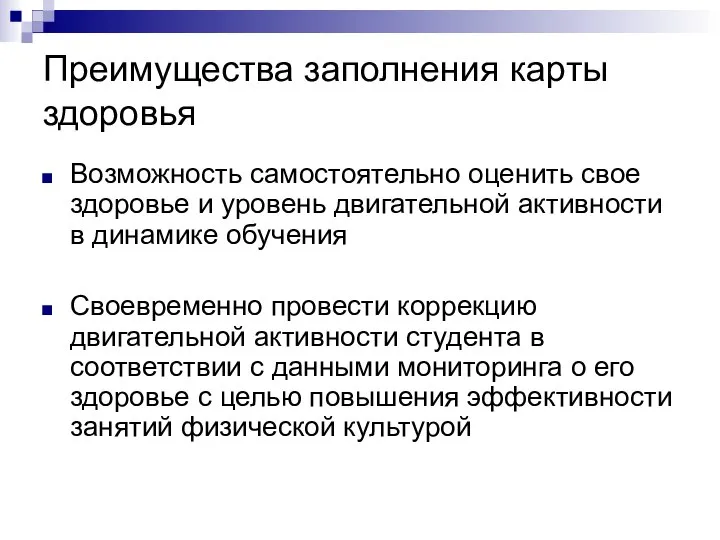 Преимущества заполнения карты здоровья

Возможность самостоятельно оценить свое здоровье и уровень двигательной активности в динамике обучения

Своевременно провести коррекцию двигательной активности студента в соответствии с данными мониторинга о его здоровье с целью повышения эффективности занятий физической культурой